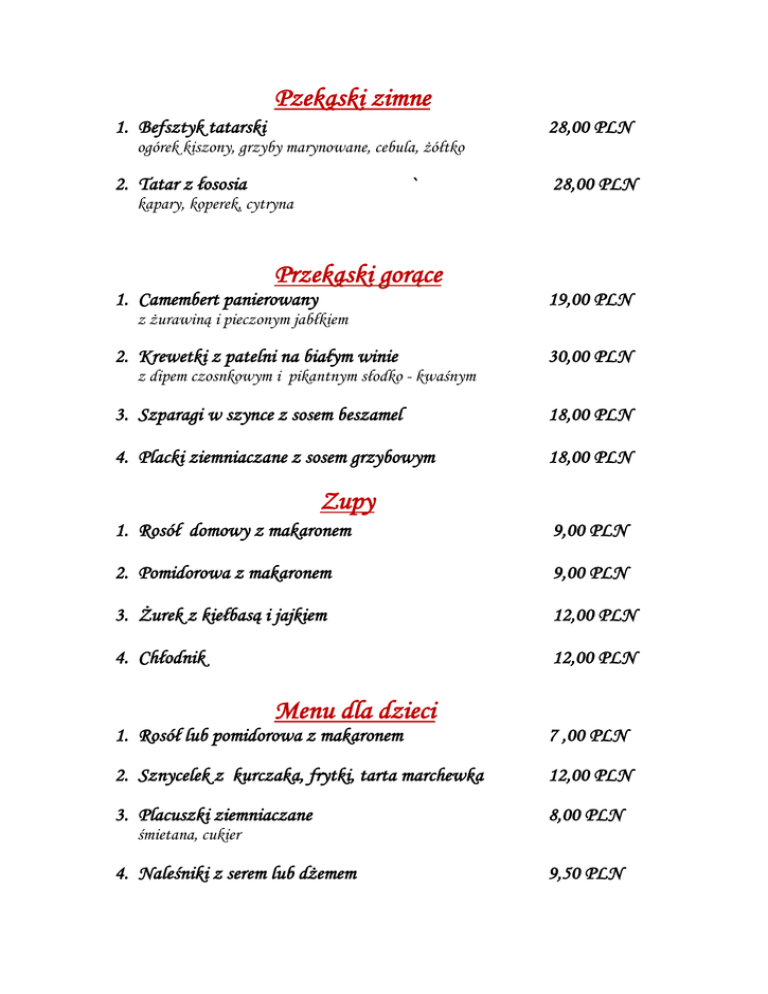 Pzekąski zimne

1. Befsztyk tatarski 28,00 PLN
ogórek kiszony, grzyby marynowane, cebula, żółtko

2. Tatar z łososia ` 28,00 PLN
kapary, koperek, cytryna

Przekąski gorące

1. Camembert panierowany 19,00 PLN
z żurawiną i pieczonym jabłkiem

2. Krewetki z patelni na białym winie 30,00 PLN
z dipem czosnkowym i pikantnym słodko - kwaśnym

3. Szparagi w szynce z sosem beszamel 18,00 PLN

4. Placki ziemniaczane z sosem grzybowym 18,00 PLN

Zupy

1. Rosół domowy z makaronem 9,00 PLN

2. Pomidorowa z makaronem 9,00 PLN

3. Żurek z kiełbasą i jajkiem 12,00 PLN

4. Chłodnik 12,00 PLN

Menu dla dzieci

1. Rosół lub pomidorowa z makaronem 7 ,00 PLN

2. Sznycelek z kurczaka, frytki, tarta marchewka 12,00 PLN

3. Placuszki ziemniaczane 8,00 PLN
śmietana, cukier

4. Naleśniki z serem lub dżemem 9,50 PLN